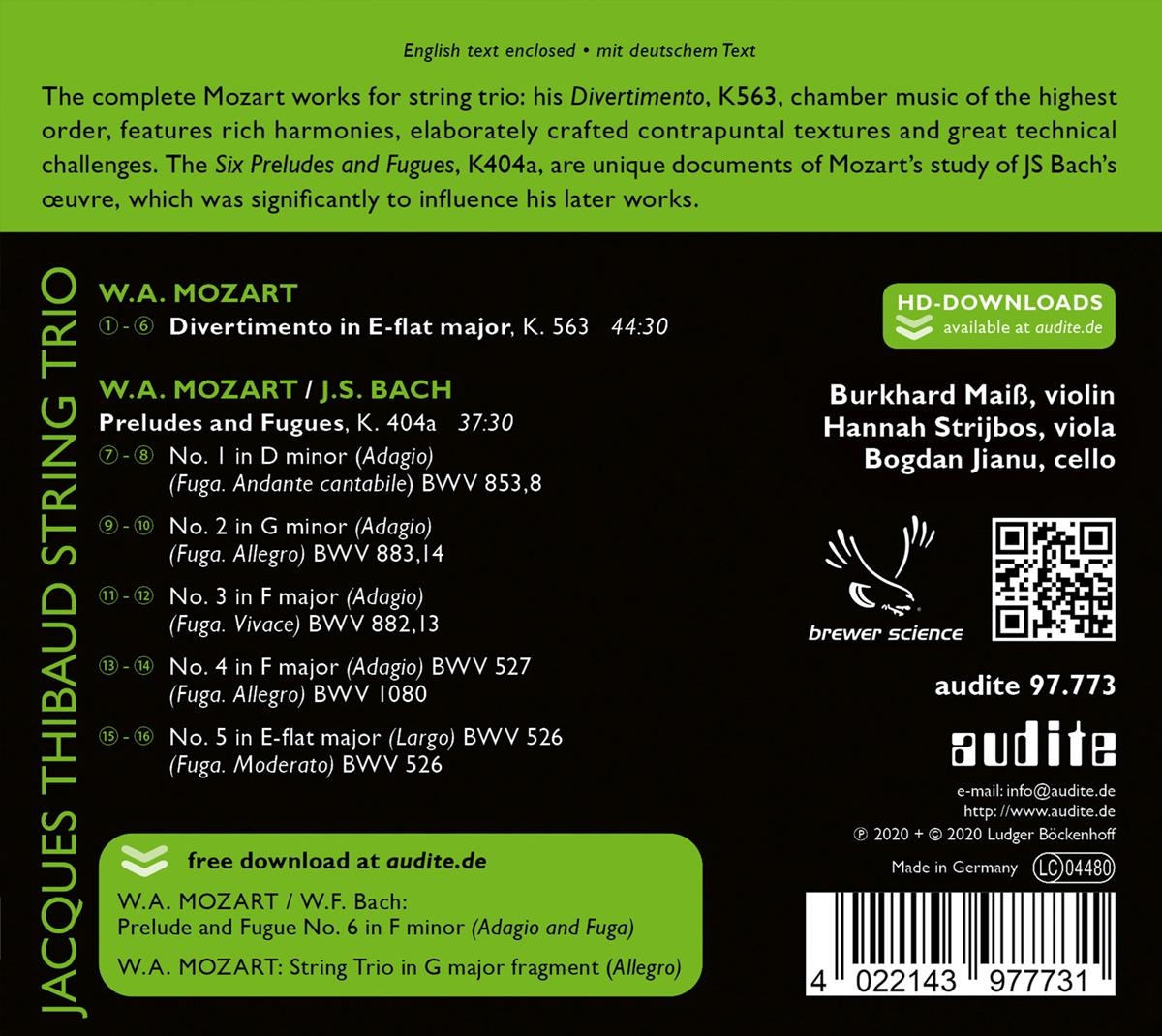 English text enclosed • mit deutschem Text

The complete Mozart works for string trio: his Divertimento, K563, chamber music of the highest order, features rich harmonies, elaborately crafted contrapuntal textures and great technical challenges. The Six Preludes and Fugues, K404a, are unique documents of Mozart's study of JS Bach's œuvre, which was significantly to influence his later works.

JACQUES THIBAUD STRING TRIO

W.A. MOZART
① - ⑥ Divertimento in E-flat major, K. 563 44:30

W.A. MOZART / J.S. BACH
Preludes and Fugues, K. 404a 37:30
⑦ - ⑧ No. 1 in D minor (Adagio) (Fuga. Andante cantabile) BWV 853,8
⑨ - ⑩ No. 2 in G minor (Adagio) (Fuga. Allegro) BWV 883,14
⑪ - ⑫ No. 3 in F major (Adagio) (Fuga. Vivace) BWV 882,13
⑬ - ⑭ No. 4 in F major (Adagio) BWV 527 (Fuga. Allegro) BWV 1080
⑮ - ⑯ No. 5 in E-flat major (Largo) BWV 526 (Fuga. Moderato) BWV 526

free download at audite.de
W.A. MOZART / W.F. Bach:
Prelude and Fugue No. 6 in F minor (Adagio and Fuga)
W.A. MOZART: String Trio in G major fragment (Allegro)

HD-DOWNLOADS
available at audite.de

Burkhard Maiß, violin
Hannah Strijbos, viola
Bogdan Jianu, cello

brewer science

audite 97.773

audite

e-mail: info@audite.de
http: //www.audite.de
℗ 2020 + © 2020 Ludger Böckenhoff
Made in Germany LC 04480

4 022143 977731